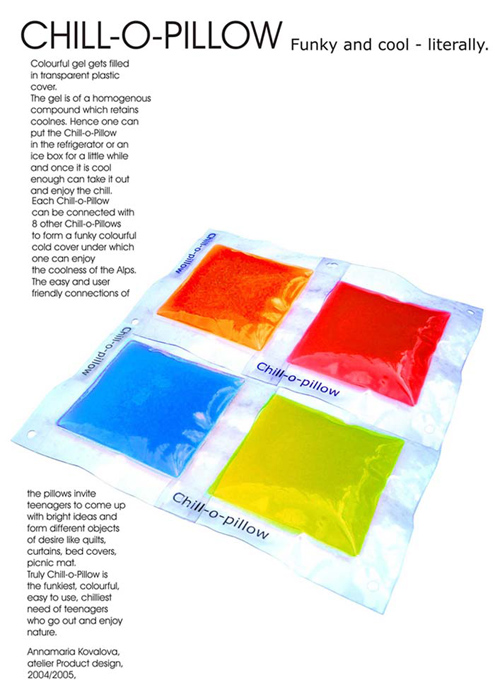 CHILL-O-PILLOW Funky and cool - literally.

Colourful gel gets filled in transparent plastic cover.
The gel is of a homogenous compound which retains coolnes. Hence one can put the Chill-o-Pillow in the refrigerator or an ice box for a little while and once it is cool enough can take it out and enjoy the chill.
Each Chill-o-Pillow can be connected with 8 other Chill-o-Pillows to form a funky colourful cold cover under which one can enjoy the coolness of the Alps.
The easy and user friendly connections of

Chill-o-pillow

Chill-o-pillow

Chill-o-pillow

Chill-o-pillow

the pillows invite teenagers to come up with bright ideas and form different objects of desire like quilts, curtains, bed covers, picnic mat.
Truly Chill-o-Pillow is the funkiest, colourful, easy to use, chilliest need of teenagers who go out and enjoy nature.

Annamaria Kovalova,
atelier Product design,
2004/2005.